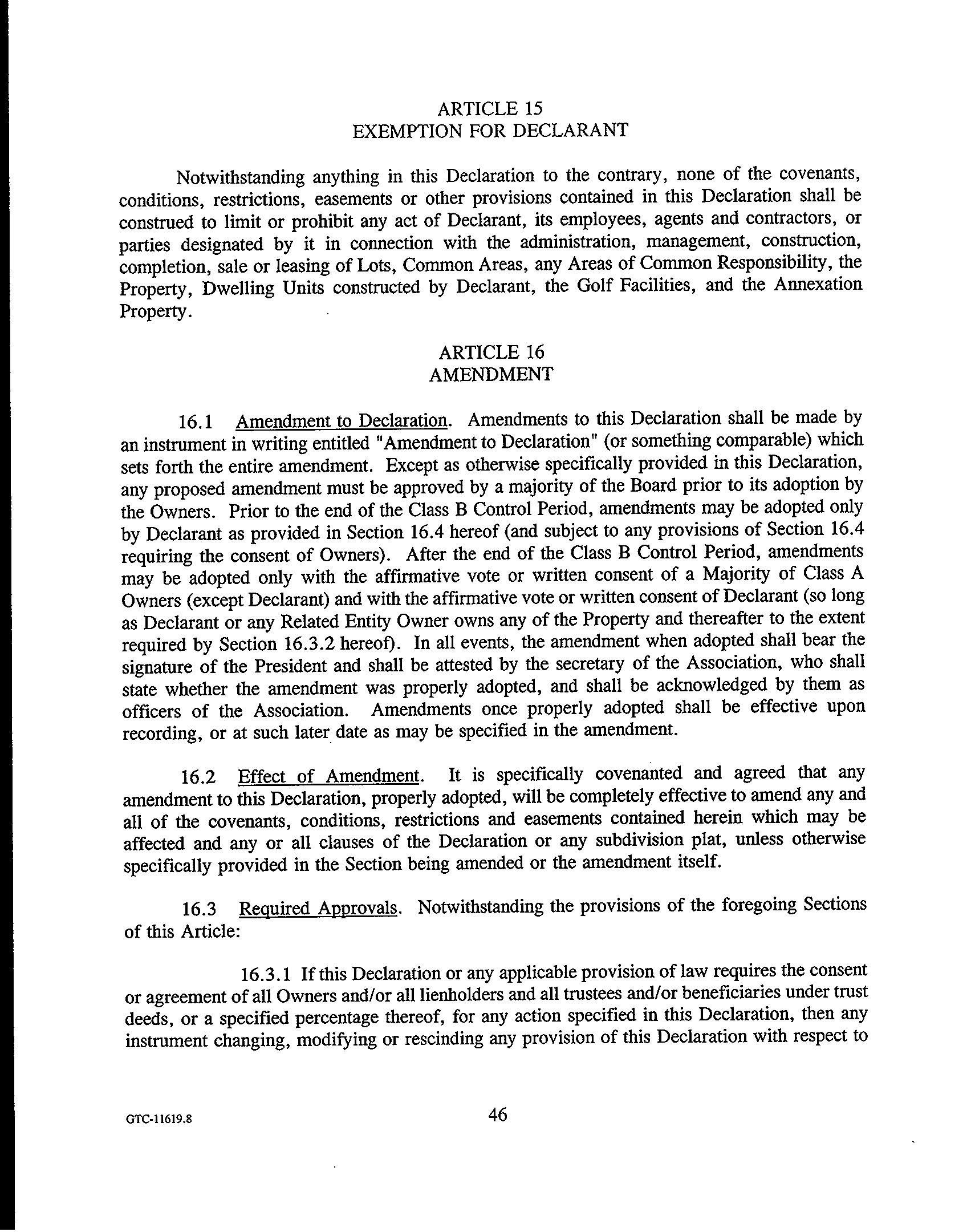 ARTICLE 15
EXEMPTION FOR DECLARANT

Notwithstanding anything in this Declaration to the contrary, none of the covenants, conditions, restrictions, easements or other provisions contained in this Declaration shall be construed to limit or prohibit any act of Declarant, its employees, agents and contractors, or parties designated by it in connection with the administration, management, construction, completion, sale or leasing of Lots, Common Areas, any Areas of Common Responsibility, the Property, Dwelling Units constructed by Declarant, the Golf Facilities, and the Annexation Property.

ARTICLE 16
AMENDMENT

16.1 Amendment to Declaration. Amendments to this Declaration shall be made by an instrument in writing entitled "Amendment to Declaration" (or something comparable) which sets forth the entire amendment. Except as otherwise specifically provided in this Declaration, any proposed amendment must be approved by a majority of the Board prior to its adoption by the Owners. Prior to the end of the Class B Control Period, amendments may be adopted only by Declarant as provided in Section 16.4 hereof (and subject to any provisions of Section 16.4 requiring the consent of Owners). After the end of the Class B Control Period, amendments may be adopted only with the affirmative vote or written consent of a Majority of Class A Owners (except Declarant) and with the affirmative vote or written consent of Declarant (so long as Declarant or any Related Entity Owner owns any of the Property and thereafter to the extent required by Section 16.3.2 hereof). In all events, the amendment when adopted shall bear the signature of the President and shall be attested by the secretary of the Association, who shall state whether the amendment was properly adopted, and shall be acknowledged by them as officers of the Association. Amendments once properly adopted shall be effective upon recording, or at such later date as may be specified in the amendment.

16.2 Effect of Amendment. It is specifically covenanted and agreed that any amendment to this Declaration, properly adopted, will be completely effective to amend any and all of the covenants, conditions, restrictions and easements contained herein which may be affected and any or all clauses of the Declaration or any subdivision plat, unless otherwise specifically provided in the Section being amended or the amendment itself.

16.3 Required Approvals. Notwithstanding the provisions of the foregoing Sections of this Article:

16.3.1 If this Declaration or any applicable provision of law requires the consent or agreement of all Owners and/or all lienholders and all trustees and/or beneficiaries under trust deeds, or a specified percentage thereof, for any action specified in this Declaration, then any instrument changing, modifying or rescinding any provision of this Declaration with respect to

GTC-11619.8

46